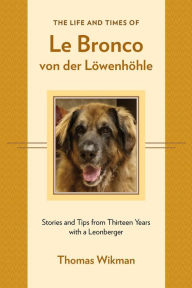 THE LIFE AND TIMES OF

Le Bronco
von der Löwenhöhle

Stories and Tips from Thirteen Years with a Leonberger

Thomas Wikman